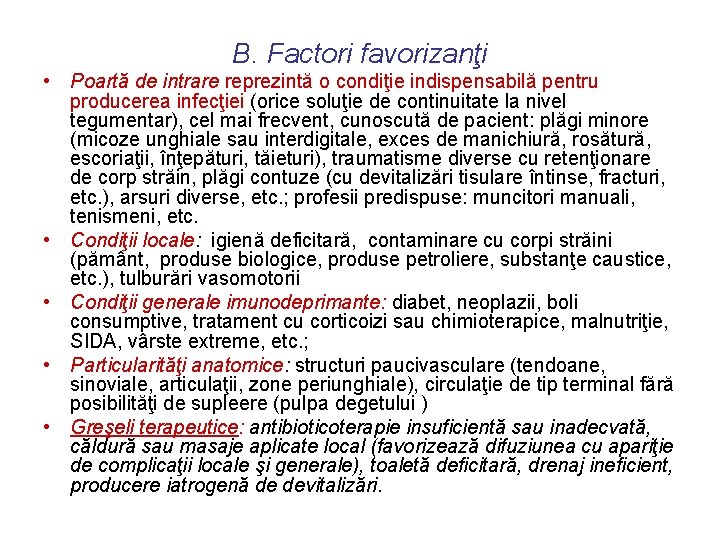 B. Factori favorizanţi

• Poartă de intrare reprezintă o condiţie indispensabilă pentru producerea infecţiei (orice soluţie de continuitate la nivel tegumentar), cel mai frecvent, cunoscută de pacient: plăgi minore (micoze unghiale sau interdigitale, exces de manichiură, rosătură, escoriaţii, înţepături, tăieturi), traumatisme diverse cu retenţionare de corp străin, plăgi contuze (cu devitalizări tisulare întinse, fracturi, etc.), arsuri diverse, etc.; profesii predispuse: muncitori manuali, tenismeni, etc.

• Condiţii locale: igienă deficitară, contaminare cu corpi străini (pământ, produse biologice, produse petroliere, substanţe caustice, etc.), tulburări vasomotorii

• Condiţii generale imunodeprimante: diabet, neoplazii, boli consumptive, tratament cu corticoizi sau chimioterapice, malnutriţie, SIDA, vârste extreme, etc.;

• Particularităţi anatomice: structuri paucivasculare (tendoane, sinoviale, articulaţii, zone periunghiale), circulaţie de tip terminal fără posibilităţi de supleere (pulpa degetului )

• Greşeli terapeutice: antibioticoterapie insuficientă sau inadecvată, căldură sau masaje aplicate local (favorizează difuziunea cu apariţie de complicaţii locale şi generale), toaletă deficitară, drenaj ineficient, producere iatrogenă de devitalizări.